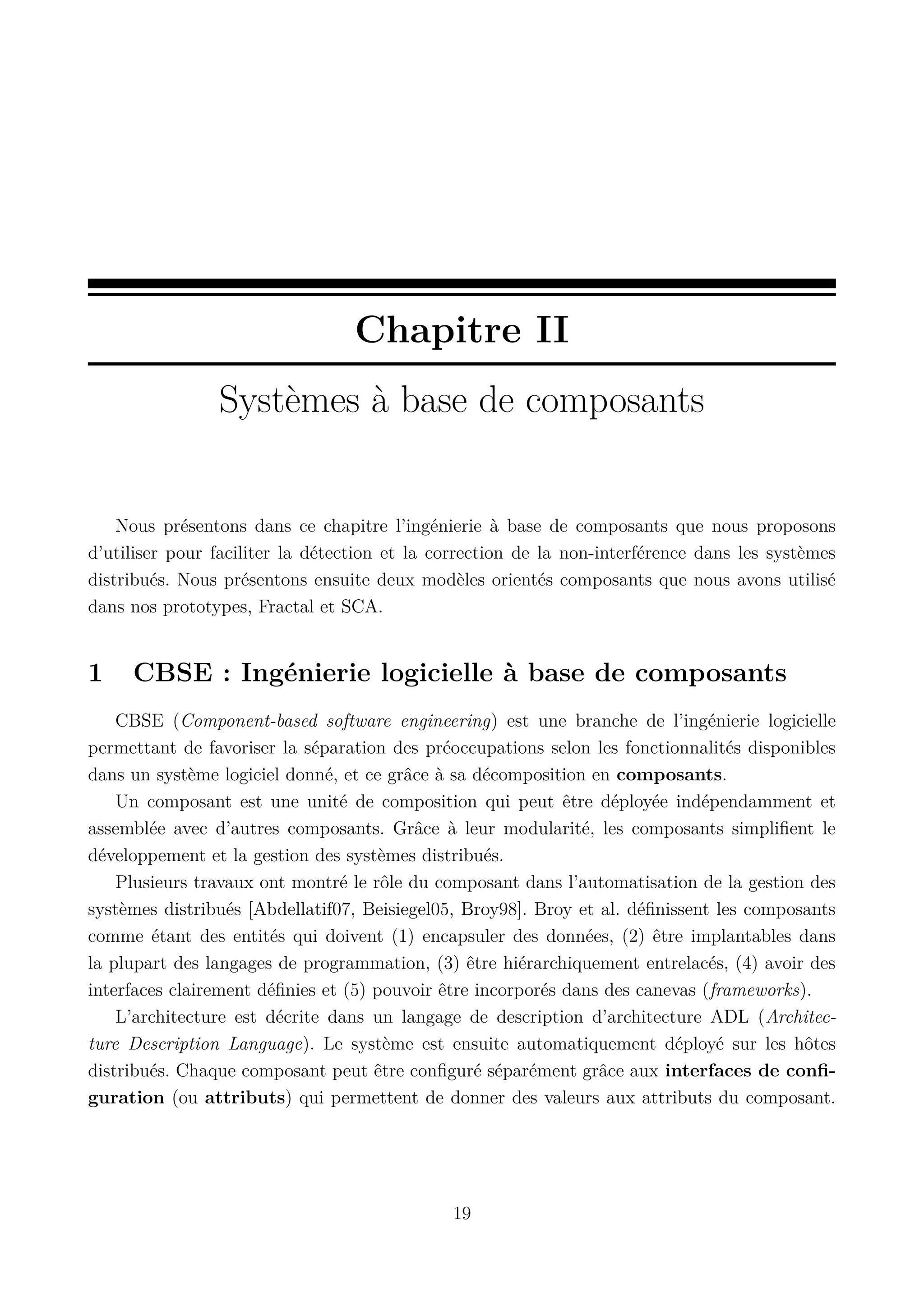 Chapitre II

Systèmes à base de composants

Nous présentons dans ce chapitre l'ingénierie à base de composants que nous proposons d'utiliser pour faciliter la détection et la correction de la non-interférence dans les systèmes distribués. Nous présentons ensuite deux modèles orientés composants que nous avons utilisé dans nos prototypes, Fractal et SCA.

1 CBSE : Ingénierie logicielle à base de composants

CBSE (Component-based software engineering) est une branche de l'ingénierie logicielle permettant de favoriser la séparation des préoccupations selon les fonctionnalités disponibles dans un système logiciel donné, et ce grâce à sa décomposition en composants.

Un composant est une unité de composition qui peut être déployée indépendamment et assemblée avec d'autres composants. Grâce à leur modularité, les composants simplifient le développement et la gestion des systèmes distribués.

Plusieurs travaux ont montré le rôle du composant dans l'automatisation de la gestion des systèmes distribués [Abdellatif07, Beisiegel05, Broy98]. Broy et al. définissent les composants comme étant des entités qui doivent (1) encapsuler des données, (2) être implantables dans la plupart des langages de programmation, (3) être hiérarchiquement entrelacés, (4) avoir des interfaces clairement définies et (5) pouvoir être incorporés dans des canevas (frameworks).

L'architecture est décrite dans un langage de description d'architecture ADL (Architecture Description Language). Le système est ensuite automatiquement déployé sur les hôtes distribués. Chaque composant peut être configuré séparément grâce aux interfaces de configuration (ou attributs) qui permettent de donner des valeurs aux attributs du composant.

19